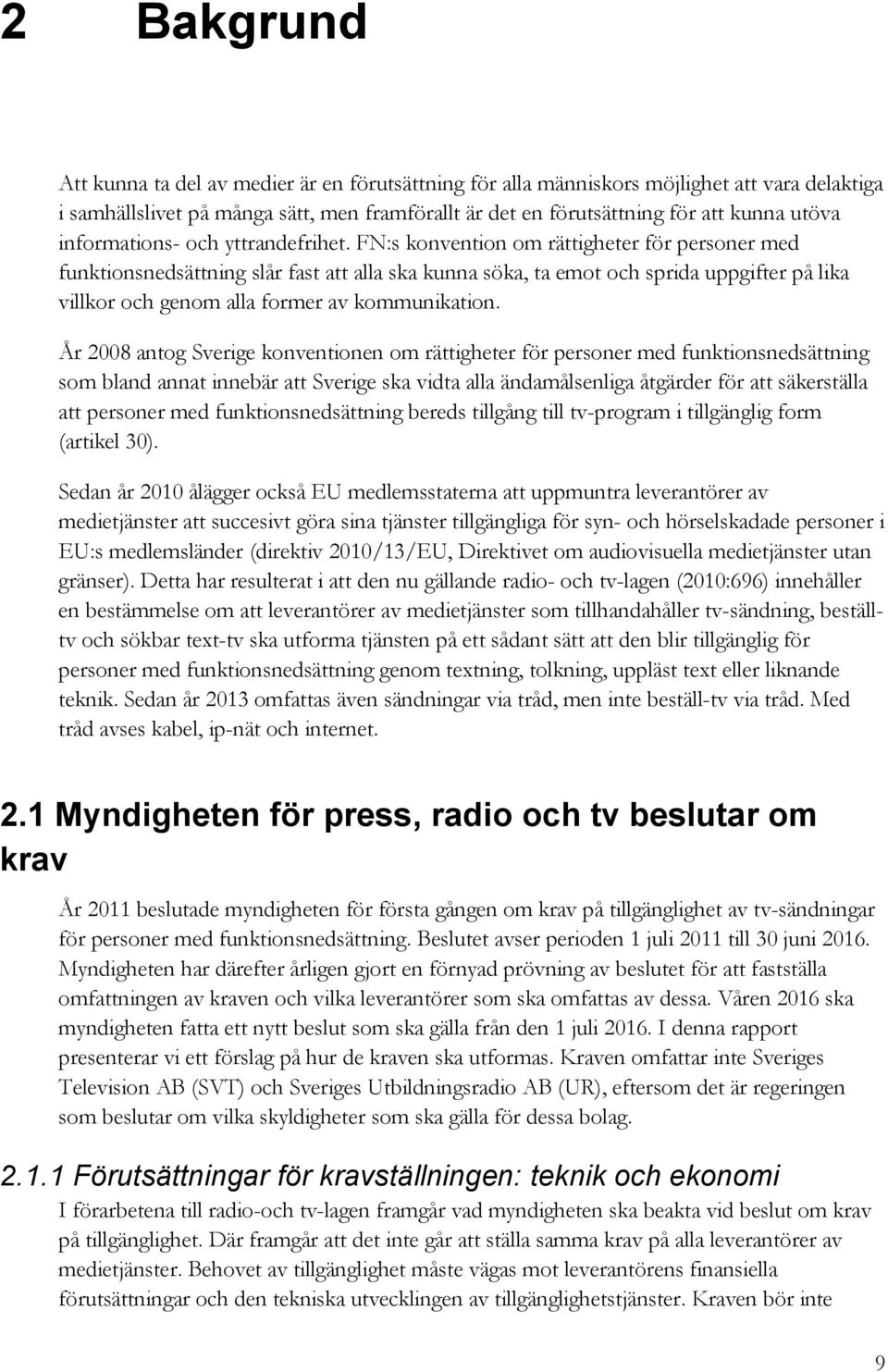 2 Bakgrund

Att kunna ta del av medier är en förutsättning för alla människors möjlighet att vara delaktiga i samhällslivet på många sätt, men framförallt är det en förutsättning för att kunna utöva informations- och yttrandefrihet. FN:s konvention om rättigheter för personer med funktionsnedsättning slår fast att alla ska kunna söka, ta emot och sprida uppgifter på lika villkor och genom alla former av kommunikation.

År 2008 antog Sverige konventionen om rättigheter för personer med funktionsnedsättning som bland annat innebär att Sverige ska vidta alla ändamålsenliga åtgärder för att säkerställa att personer med funktionsnedsättning bereds tillgång till tv-program i tillgänglig form (artikel 30).

Sedan år 2010 ålägger också EU medlemsstaterna att uppmuntra leverantörer av medietjänster att succesivt göra sina tjänster tillgängliga för syn- och hörselskadade personer i EU:s medlemsländer (direktiv 2010/13/EU, Direktivet om audiovisuella medietjänster utan gränser). Detta har resulterat i att den nu gällande radio- och tv-lagen (2010:696) innehåller en bestämmelse om att leverantörer av medietjänster som tillhandahåller tv-sändning, beställ-tv och sökbar text-tv ska utforma tjänsten på ett sådant sätt att den blir tillgänglig för personer med funktionsnedsättning genom textning, tolkning, uppläst text eller liknande teknik. Sedan år 2013 omfattas även sändningar via tråd, men inte beställ-tv via tråd. Med tråd avses kabel, ip-nät och internet.

2.1 Myndigheten för press, radio och tv beslutar om krav

År 2011 beslutade myndigheten för första gången om krav på tillgänglighet av tv-sändningar för personer med funktionsnedsättning. Beslutet avser perioden 1 juli 2011 till 30 juni 2016. Myndigheten har därefter årligen gjort en förnyad prövning av beslutet för att fastställa omfattningen av kraven och vilka leverantörer som ska omfattas av dessa. Våren 2016 ska myndigheten fatta ett nytt beslut som ska gälla från den 1 juli 2016. I denna rapport presenterar vi ett förslag på hur de kraven ska utformas. Kraven omfattar inte Sveriges Television AB (SVT) och Sveriges Utbildningsradio AB (UR), eftersom det är regeringen som beslutar om vilka skyldigheter som ska gälla för dessa bolag.

2.1.1 Förutsättningar för kravställningen: teknik och ekonomi

I förarbetena till radio-och tv-lagen framgår vad myndigheten ska beakta vid beslut om krav på tillgänglighet. Där framgår att det inte går att ställa samma krav på alla leverantörer av medietjänster. Behovet av tillgänglighet måste vägas mot leverantörens finansiella förutsättningar och den tekniska utvecklingen av tillgänglighetstjänster. Kraven bör inte

9